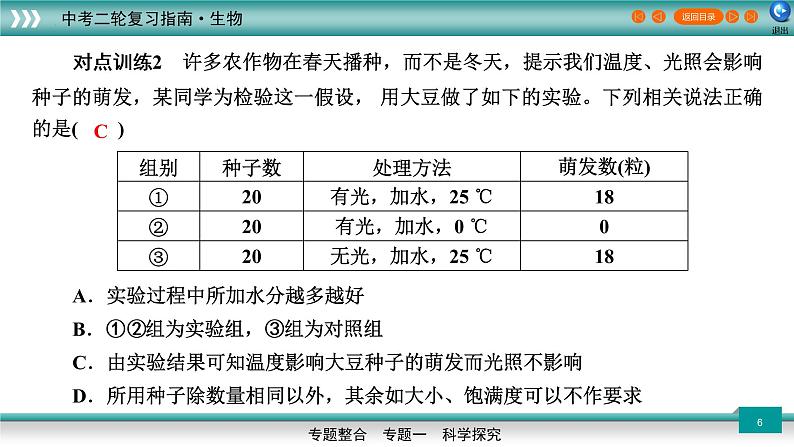 中考二轮复习指南·生物

返回目录

退出

对点训练2　许多农作物在春天播种，而不是冬天，提示我们温度、光照会影响种子的萌发，某同学为检验这一假设，用大豆做了如下的实验。下列相关说法正确的是( C )

| 组别 | 种子数 | 处理方法 | 萌发数(粒) |
|---|---|---|---|
| ① | 20 | 有光，加水，25 ℃ | 18 |
| ② | 20 | 有光，加水，0 ℃ | 0 |
| ③ | 20 | 无光，加水，25 ℃ | 18 |

A．实验过程中所加水分越多越好

B．①②组为实验组，③组为对照组

C．由实验结果可知温度影响大豆种子的萌发而光照不影响

D．所用种子除数量相同以外，其余如大小、饱满度可以不作要求

6

专题整合　专题一　科学探究